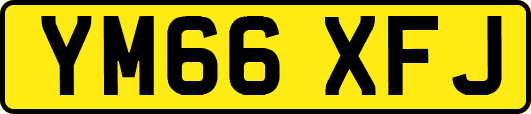 YM66 XFJ